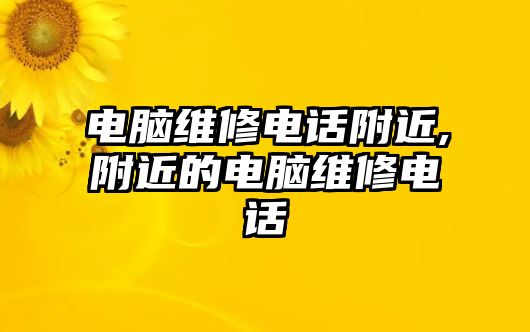 电脑维修电话附近,附近的电脑维修电话